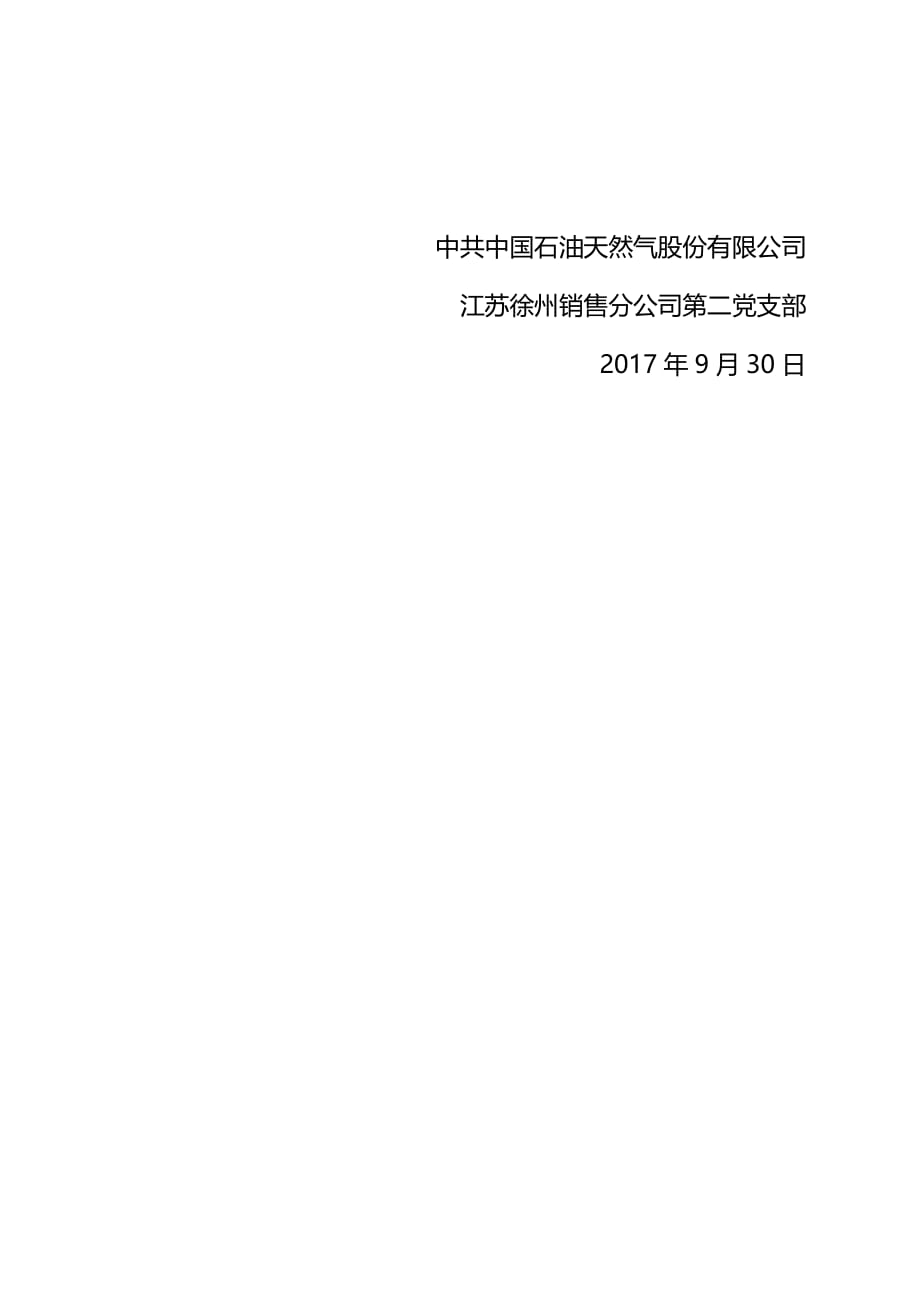 中共中国石油天然气股份有限公司

江苏徐州销售分公司第二党支部

2017 年 9 月 30 日